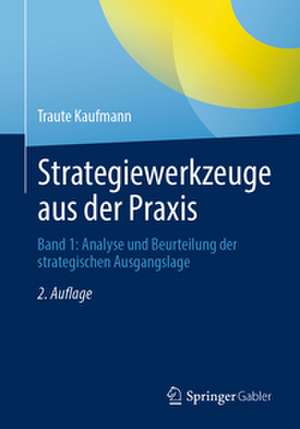 Traute Kaufmann

Strategiewerkzeuge aus der Praxis

Band 1: Analyse und Beurteilung der strategischen Ausgangslage

2. Auflage

Springer Gabler